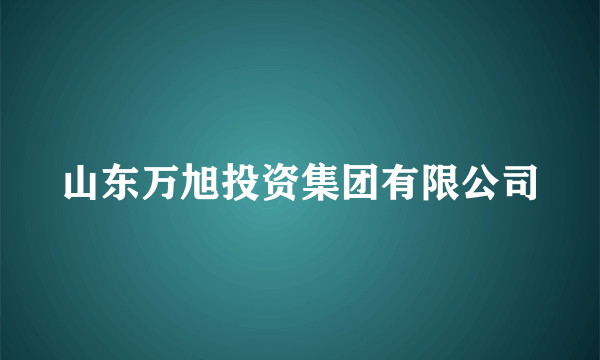 山东万旭投资集团有限公司